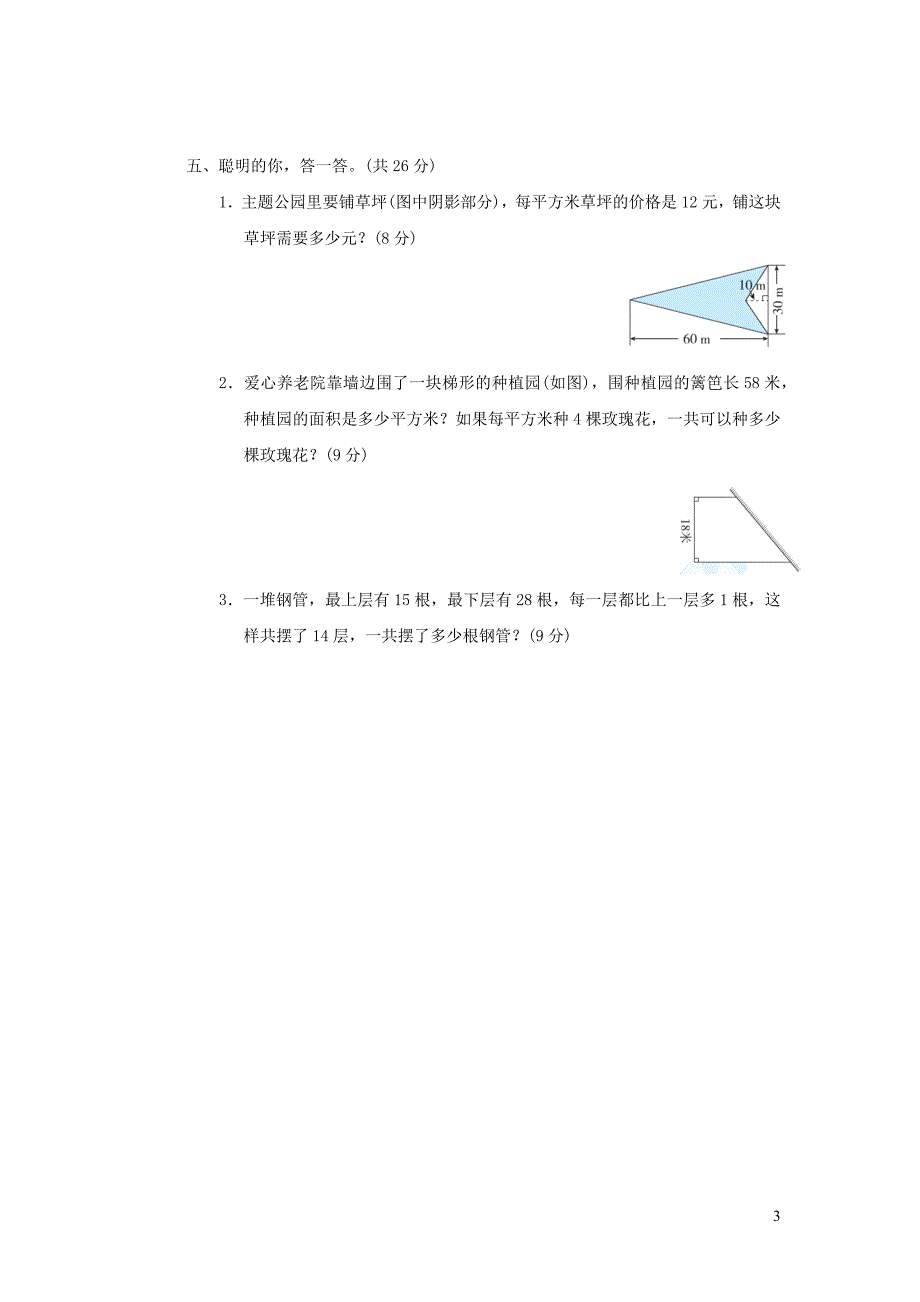 五、聪明的你，答一答。(共 26 分)

1．主题公园里要铺草坪(图中阴影部分)，每平方米草坪的价格是 12 元，铺这块草坪需要多少元？(8 分)

10 m
30 m
60 m

2．爱心养老院靠墙边围了一块梯形的种植园(如图)，围种植园的篱笆长 58 米，种植园的面积是多少平方米？如果每平方米种 4 棵玫瑰花，一共可以种多少棵玫瑰花？(9 分)

18米

3．一堆钢管，最上层有 15 根，最下层有 28 根，每一层都比上一层多 1 根，这样共摆了 14 层，一共摆了多少根钢管？(9 分)

3